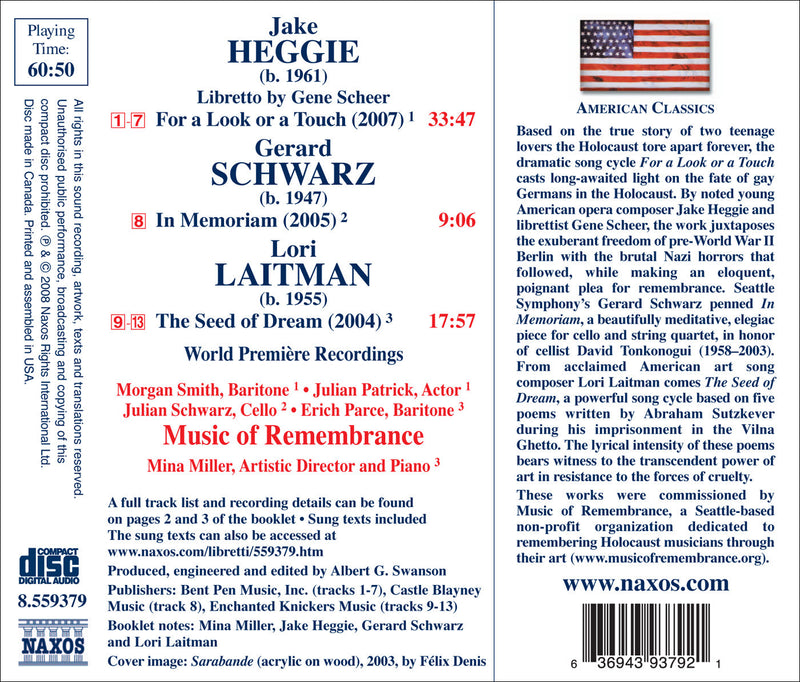 Playing Time:
60:50

All rights in this sound recording, artwork, texts and translations reserved. Unauthorised public performance, broadcasting and copying of this compact disc prohibited. ℗ & © 2008 Naxos Rights International Ltd. Disc made in Canada. Printed and assembled in USA.

COMPACT
disc
DIGITAL AUDIO

8.559379

NAXOS

Jake
HEGGIE
(b. 1961)
Libretto by Gene Scheer
1-7 For a Look or a Touch (2007) $^1$ 33:47

Gerard
SCHWARZ
(b. 1947)
8 In Memoriam (2005) $^2$ 9:06

Lori
LAITMAN
(b. 1955)
9-13 The Seed of Dream (2004) $^3$ 17:57

World Première Recordings

Morgan Smith, Baritone $^1$ • Julian Patrick, Actor $^1$
Julian Schwarz, Cello $^2$ • Erich Parce, Baritone $^3$
Music of Remembrance
Mina Miller, Artistic Director and Piano $^3$

A full track list and recording details can be found on pages 2 and 3 of the booklet • Sung texts included
The sung texts can also be accessed at www.naxos.com/libretti/559379.htm

Produced, engineered and edited by Albert G. Swanson

Publishers: Bent Pen Music, Inc. (tracks 1-7), Castle Blayney Music (track 8), Enchanted Knickers Music (tracks 9-13)

Booklet notes: Mina Miller, Jake Heggie, Gerard Schwarz and Lori Laitman

Cover image: Sarabande (acrylic on wood), 2003, by Félix Denis

AMERICAN CLASSICS

Based on the true story of two teenage lovers the Holocaust tore apart forever, the dramatic song cycle For a Look or a Touch casts long-awaited light on the fate of gay Germans in the Holocaust. By noted young American opera composer Jake Heggie and librettist Gene Scheer, the work juxtaposes the exuberant freedom of pre-World War II Berlin with the brutal Nazi horrors that followed, while making an eloquent, poignant plea for remembrance. Seattle Symphony's Gerard Schwarz penned In Memoriam, a beautifully meditative, elegiac piece for cello and string quartet, in honor of cellist David Tonkonogui (1958–2003). From acclaimed American art song composer Lori Laitman comes The Seed of Dream, a powerful song cycle based on five poems written by Abraham Sutzkever during his imprisonment in the Vilna Ghetto. The lyrical intensity of these poems bears witness to the transcendent power of art in resistance to the forces of cruelty.

These works were commissioned by Music of Remembrance, a Seattle-based non-profit organization dedicated to remembering Holocaust musicians through their art (www.musicofremembrance.org).

www.naxos.com

6 36943 93792 1